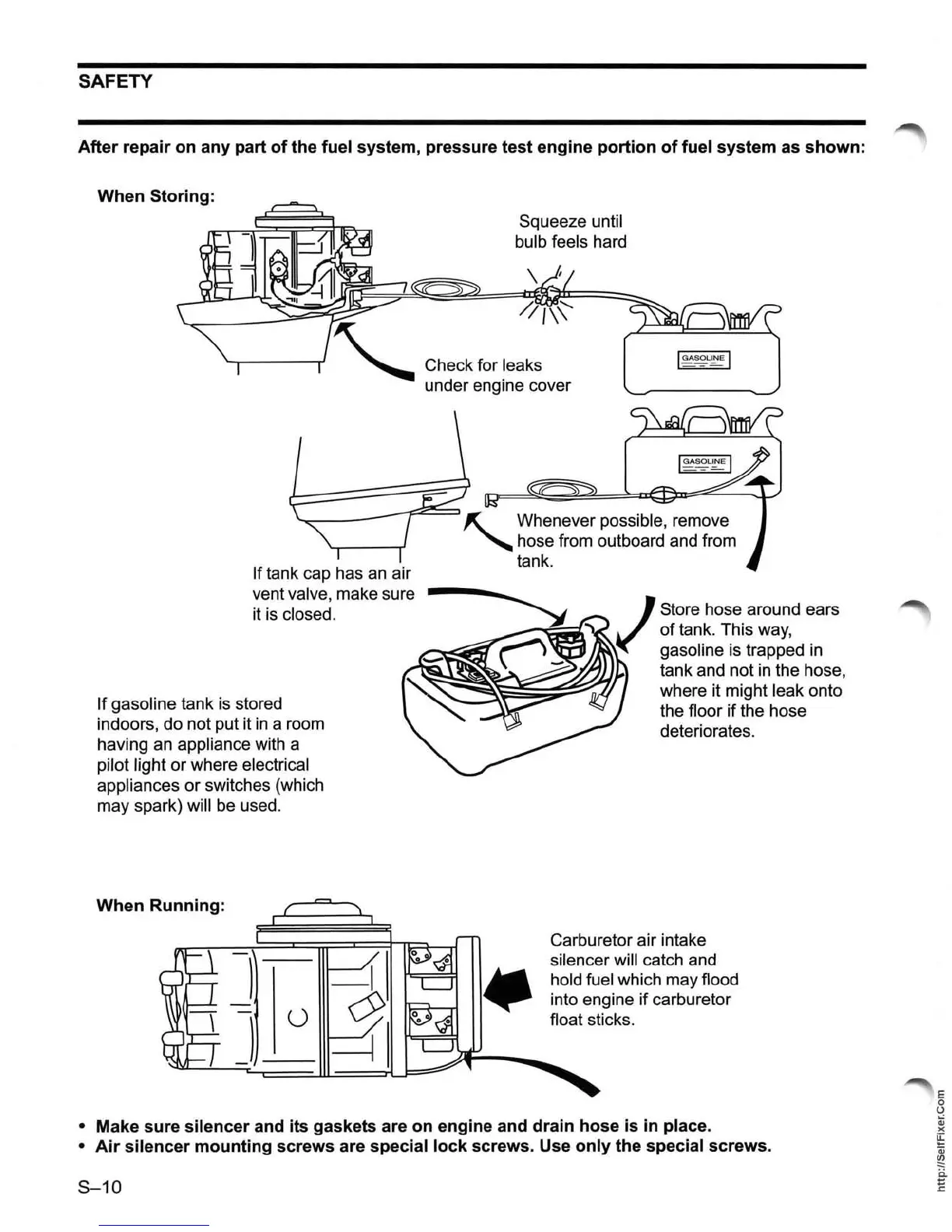 SAFETY

After repair on any part of the fuel system, pressure test engine portion of fuel system as shown:

When Storing:

Squeeze until bulb feels hard

Check for leaks under engine cover

GASOLINE

GASOLINE

Whenever possible, remove hose from outboard and from tank.

If tank cap has an air vent valve, make sure it is closed.

Store hose around ears of tank. This way, gasoline is trapped in tank and not in the hose, where it might leak onto the floor if the hose deteriorates.

If gasoline tank is stored indoors, do not put it in a room having an appliance with a pilot light or where electrical appliances or switches (which may spark) will be used.

When Running:

Carburetor air intake silencer will catch and hold fuel which may flood into engine if carburetor float sticks.

• Make sure silencer and its gaskets are on engine and drain hose is in place.
• Air silencer mounting screws are special lock screws. Use only the special screws.

S–10

http://SelfFixer.Com